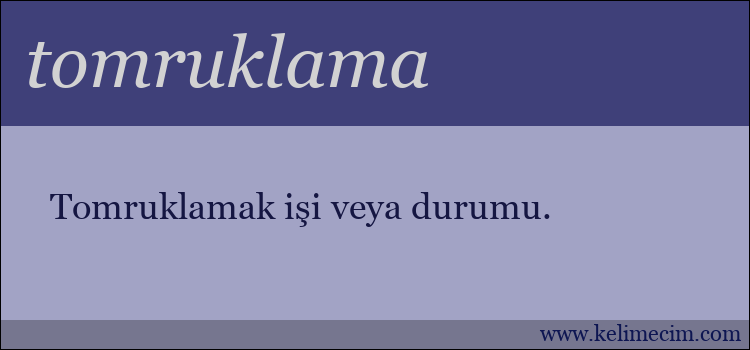 tomruklama

Tomruklamak işi veya durumu.

www.kelimecim.com